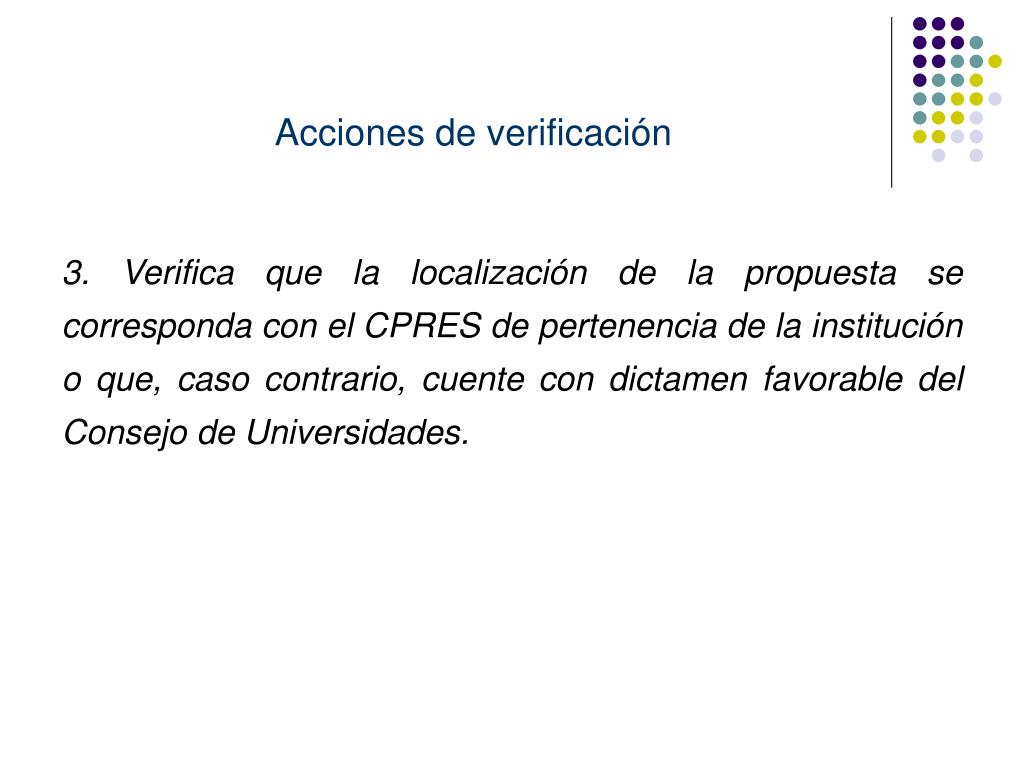 Acciones de verificación

3. Verifica que la localización de la propuesta se corresponda con el CPRES de pertenencia de la institución o que, caso contrario, cuente con dictamen favorable del Consejo de Universidades.